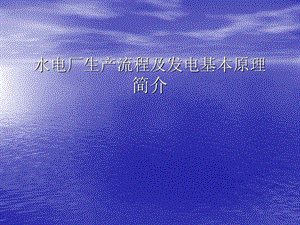 水电厂生产流程及发电基本原理简介